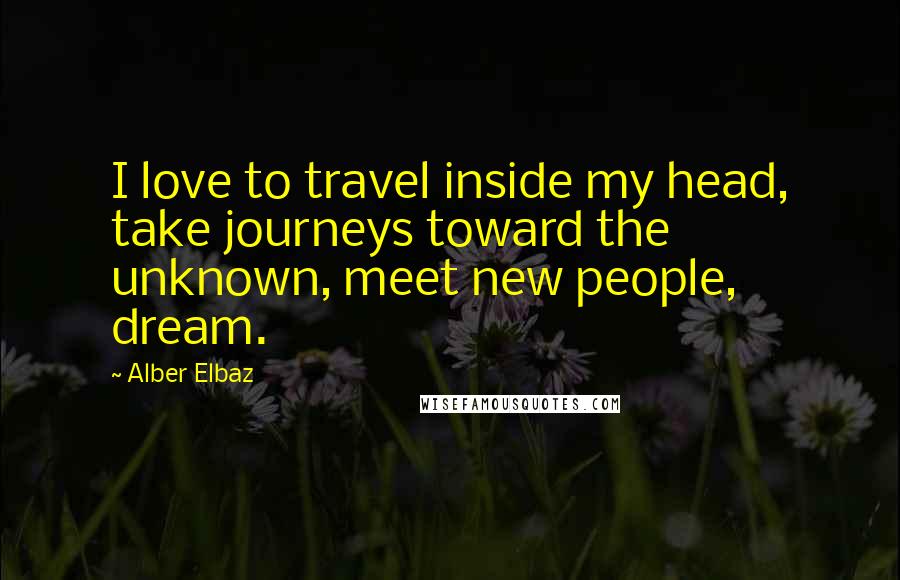 I love to travel inside my head, take journeys toward the unknown, meet new people, dream.

~ Alber Elbaz

WISEFAMOUSQUOTES.COM